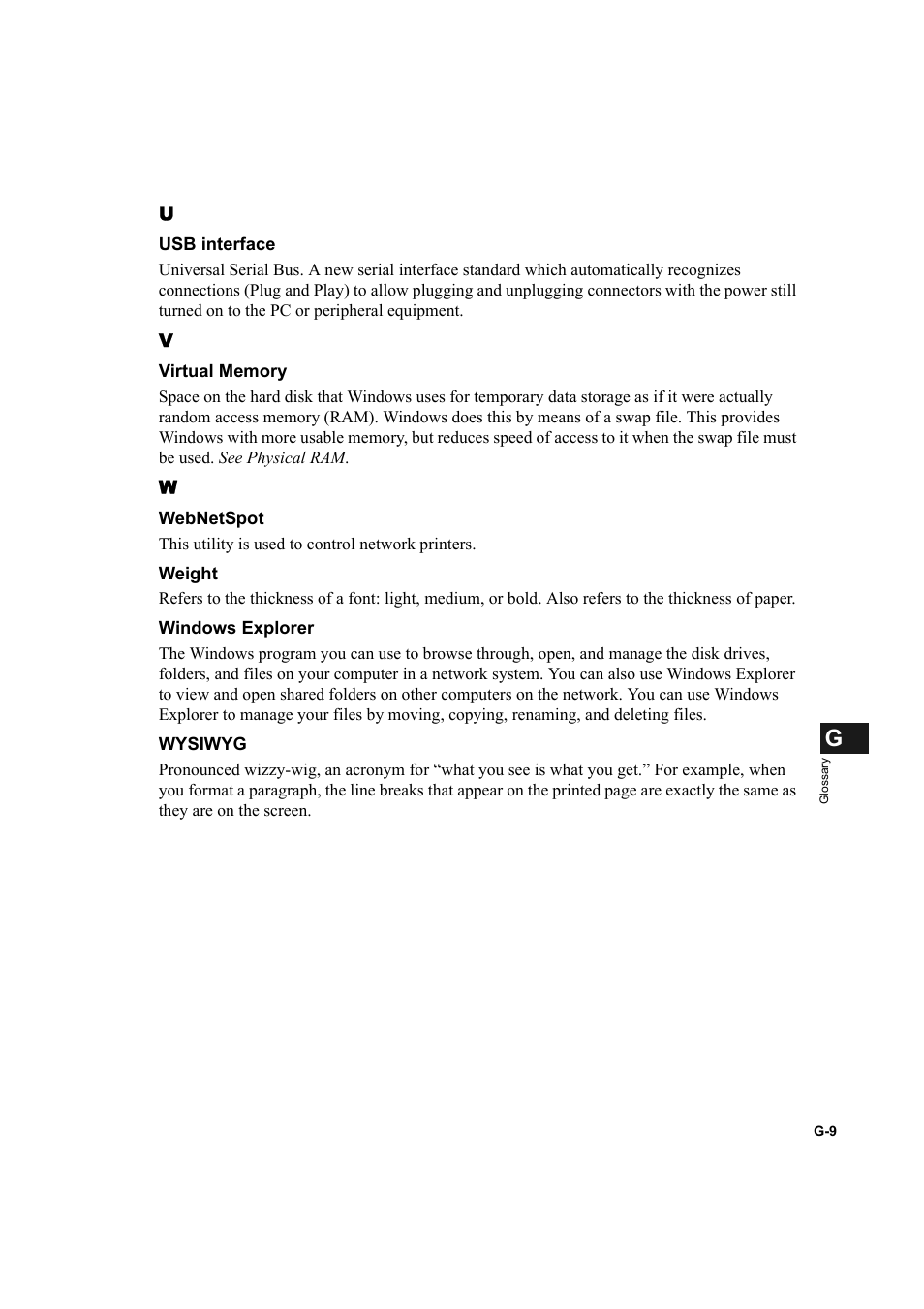 U

USB interface

Universal Serial Bus. A new serial interface standard which automatically recognizes connections (Plug and Play) to allow plugging and unplugging connectors with the power still turned on to the PC or peripheral equipment.

V

Virtual Memory

Space on the hard disk that Windows uses for temporary data storage as if it were actually random access memory (RAM). Windows does this by means of a swap file. This provides Windows with more usable memory, but reduces speed of access to it when the swap file must be used. See Physical RAM.

W

WebNetSpot

This utility is used to control network printers.

Weight

Refers to the thickness of a font: light, medium, or bold. Also refers to the thickness of paper.

Windows Explorer

The Windows program you can use to browse through, open, and manage the disk drives, folders, and files on your computer in a network system. You can also use Windows Explorer to view and open shared folders on other computers on the network. You can use Windows Explorer to manage your files by moving, copying, renaming, and deleting files.

WYSIWYG

Pronounced wizzy-wig, an acronym for “what you see is what you get.” For example, when you format a paragraph, the line breaks that appear on the printed page are exactly the same as they are on the screen.

G

Glossary

G-9